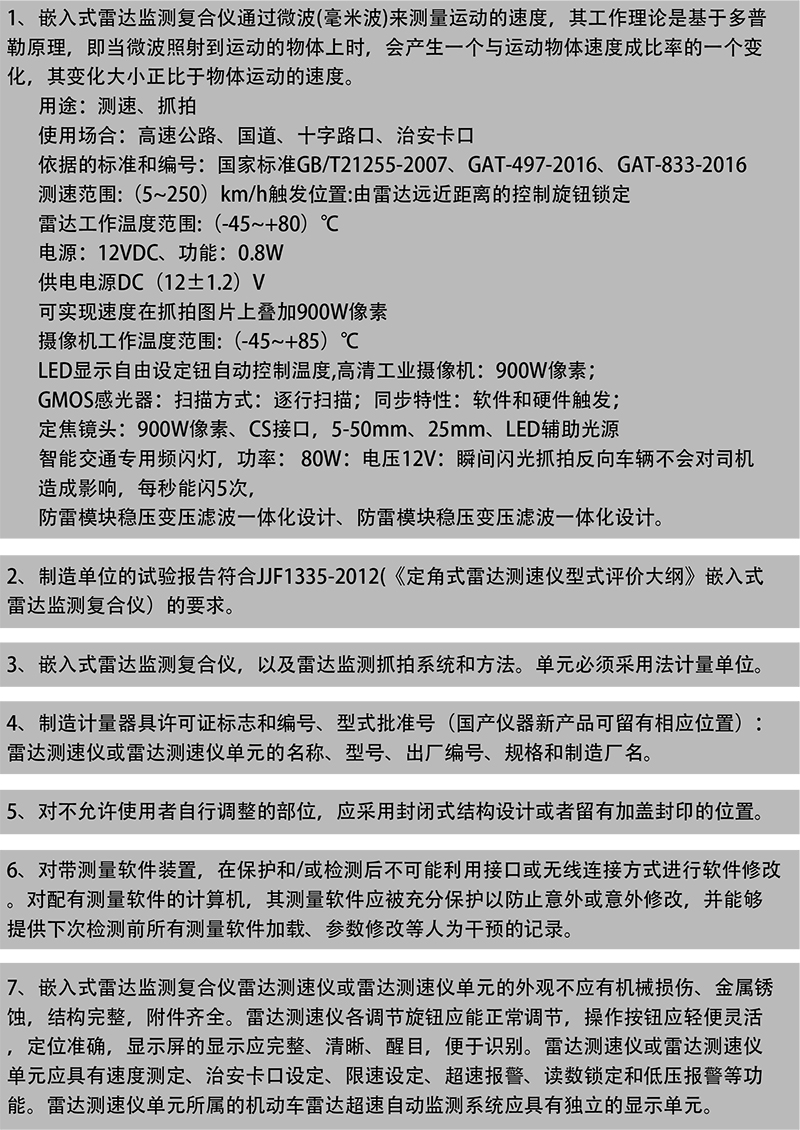 1、嵌入式雷达监测复合仪通过微波(毫米波)来测量运动的速度，其工作理论是基于多普勒原理，即当微波照射到运动的物体上时，会产生一个与运动物体速度成比率的一个变化，其变化大小正比于物体运动的速度。

用途：测速、抓拍

使用场合：高速公路、国道、十字路口、治安卡口

依据的标准和编号：国家标准GB/T21255-2007、GAT-497-2016、GAT-833-2016

测速范围：（5~250）km/h触发位置:由雷达远近距离的控制旋钮锁定

雷达工作温度范围：(-45~+80）℃

电源：12VDC、功能：0.8W

供电电源DC（12±1.2）V

可实现速度在抓拍图片上叠加900W像素

摄像机工作温度范围：(-45~+85）℃

LED显示自由设定钮自动控制温度,高清工业摄像机：900W像素；

GMOS感光器：扫描方式：逐行扫描；同步特性：软件和硬件触发；

定焦镜头：900W像素、CS接口，5-50mm、25mm、LED辅助光源

智能交通专用频闪灯，功率：80W：电压12V：瞬间闪光抓拍反向车辆不会对司机造成影响，每秒能闪5次,

防雷模块稳压变压滤波一体化设计、防雷模块稳压变压滤波一体化设计。

2、制造单位的试验报告符合JJF1335-2012(《定角式雷达测速仪型式评价大纲》嵌入式雷达监测复合仪）的要求。

3、嵌入式雷达监测复合仪，以及雷达监测抓拍系统和方法。单元必须采用法计量单位。

4、制造计量器具许可证标志和编号、型式批准号（国产仪器新产品可留有相应位置）：雷达测速仪或雷达测速仪单元的名称、型号、出厂编号、规格和制造厂名。

5、对不允许使用者自行调整的部位，应采用封闭式结构设计或者留有加盖封印的位置。

6、对带测量软件装置，在保护和/或检测后不可能利用接口或无线连接方式进行软件修改。对配有测量软件的计算机，其测量软件应被充分保护以防止意外或意外修改，并能够提供下次检测前所有测量软件加载、参数修改等人为干预的记录。

7、嵌入式雷达监测复合仪雷达测速仪或雷达测速仪单元的外观不应有机械损伤、金属锈蚀，结构完整，附件齐全。雷达测速仪各调节旋钮应能正常调节，操作按钮应轻便灵活，定位准确，显示屏的显示应完整、清晰、醒目，便于识别。雷达测速仪或雷达测速仪单元应具有速度测定、治安卡口设定、限速设定、超速报警、读数锁定和低压报警等功能。雷达测速仪单元所属的机动车雷达超速自动监测系统应具有独立的显示单元。